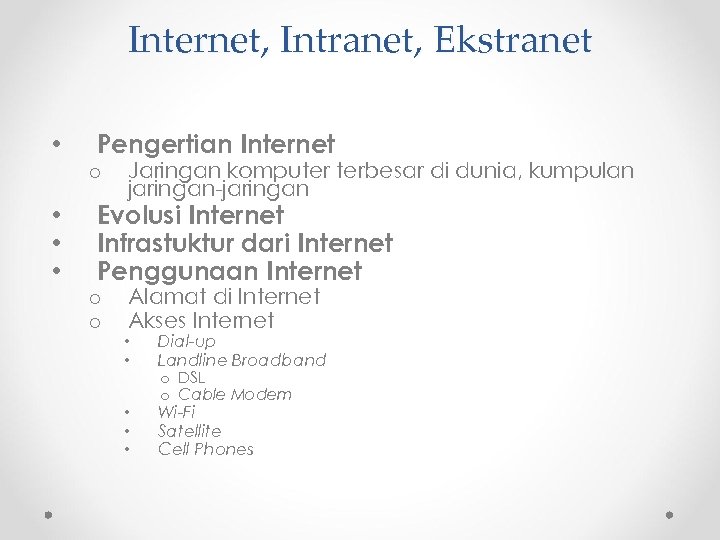 Internet, Intranet, Ekstranet

• Pengertian Internet
o Jaringan komputer terbesar di dunia, kumpulan jaringan-jaringan
• Evolusi Internet
• Infrastuktur dari Internet
• Penggunaan Internet
o Alamat di Internet
o Akses Internet
• Dial-up
• Landline Broadband
o DSL
o Cable Modem
• Wi-Fi
• Satellite
• Cell Phones